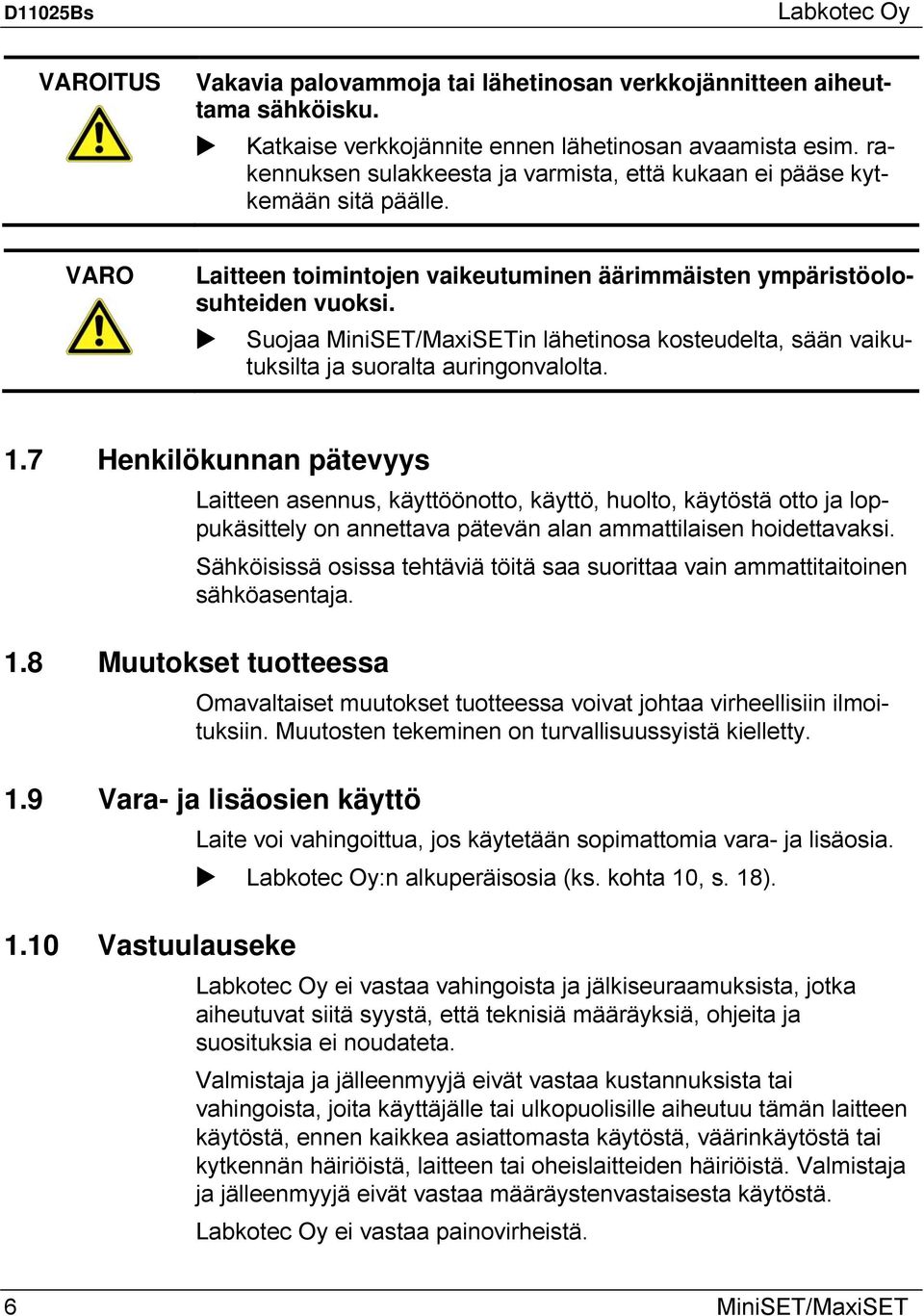 D11025Bs

Labkotec Oy

VAROITUS

Vakavia palovammoja tai lähetinosan verkkojännitteen aiheuttama sähköisku.

▶ Katkaise verkkojännite ennen lähetinosan avaamista esim. rakennuksen sulakkeesta ja varmista, että kukaan ei pääse kytkemään sitä päälle.

VARO

Laitteen toimintojen vaikeutuminen äärimmäisten ympäristöolosuhteiden vuoksi.

▶ Suojaa MiniSET/MaxiSETin lähetinosa kosteudelta, sään vaikutuksilta ja suoralta auringonvalolta.

1.7 Henkilökunnan pätevyys

Laitteen asennus, käyttöönotto, käyttö, huolto, käytöstä otto ja loppukäsittely on annettava pätevän alan ammattilaisen hoidettavaksi.

Sähköisissä osissa tehtäviä töitä saa suorittaa vain ammattitaitoinen sähköasentaja.

1.8 Muutokset tuotteessa

Omavaltaiset muutokset tuotteessa voivat johtaa virheellisiin ilmoituksiin. Muutosten tekeminen on turvallisuussyistä kielletty.

1.9 Vara- ja lisäosien käyttö

Laite voi vahingoittua, jos käytetään sopimattomia vara- ja lisäosia.

▶ Labkotec Oy:n alkuperäisosia (ks. kohta 10, s. 18).

1.10 Vastuulauseke

Labkotec Oy ei vastaa vahingoista ja jälkiseuraamuksista, jotka aiheutuvat siitä syystä, että teknisiä määräyksiä, ohjeita ja suosituksia ei noudateta.

Valmistaja ja jälleenmyyjä eivät vastaa kustannuksista tai vahingoista, joita käyttäjälle tai ulkopuolisille aiheutuu tämän laitteen käytöstä, ennen kaikkea asiattomasta käytöstä, väärinkäytöstä tai kytkennän häiriöistä, laitteen tai oheislaitteiden häiriöistä. Valmistaja ja jälleenmyyjä eivät vastaa määräystenvastaisesta käytöstä.

Labkotec Oy ei vastaa painovirheistä.

6

MiniSET/MaxiSET